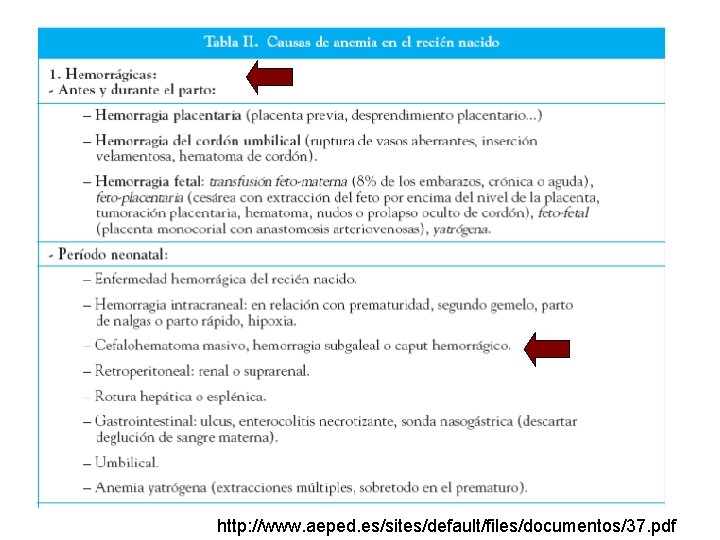 Tabla II. Causas de anemia en el recién nacido

1. Hemorrágicas:
- Antes y durante el parto:

– Hemorragia placentaria (placenta previa, desprendimiento placentario...)

– Hemorragia del cordón umbilical (ruptura de vasos aberrantes, inserción velamentosa, hematoma de cordón).

– Hemorragia fetal: transfusión feto-materna (8% de los embarazos, crónica o aguda), feto-placentaria (cesárea con extracción del feto por encima del nivel de la placenta, tumoración placentaria, hematoma, nudos o prolapso oculto de cordón), feto-fetal (placenta monocorial con anastomosis arteriovenosas), yatrógena.

- Período neonatal:

– Enfermedad hemorrágica del recién nacido.

– Hemorragia intracraneal: en relación con prematuridad, segundo gemelo, parto de nalgas o parto rápido, hipoxia.

– Cefalohematoma masivo, hemorragia subgaleal o caput hemorrágico.

– Retroperitoneal: renal o suprarenal.

– Rotura hepática o esplénica.

– Gastrointestinal: ulcus, enterocolitis necrotizante, sonda nasogástrica (descartar deglución de sangre materna).

– Umbilical.

– Anemia yatrógena (extracciones múltiples, sobretodo en el prematuro).

http://www.aeped.es/sites/default/files/documentos/37.pdf